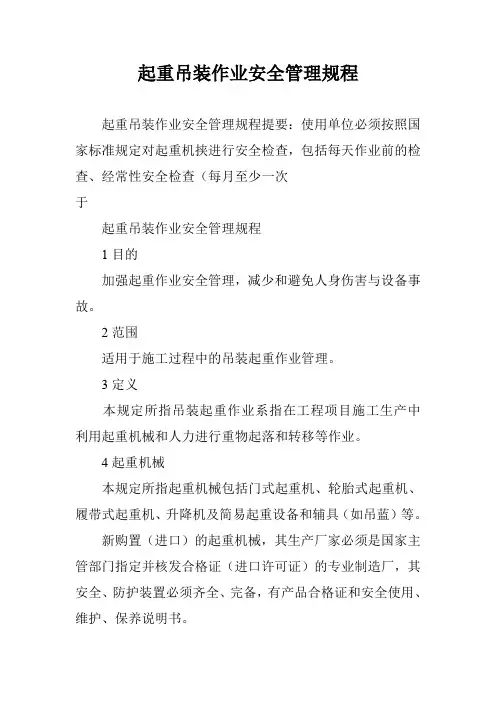 起重吊装作业安全管理规程

起重吊装作业安全管理规程提要：使用单位必须按照国家标准规定对起重机挟进行安全检查，包括每天作业前的检查、经常性安全检查（每月至少一次

于

起重吊装作业安全管理规程

1 目的

加强起重作业安全管理，减少和避免人身伤害与设备事故。

2 范围

适用于施工过程中的吊装起重作业管理。

3 定义

本规定所指吊装起重作业系指在工程项目施工生产中利用起重机械和人力进行重物起落和转移等作业。

4 起重机械

本规定所指起重机械包括门式起重机、轮胎式起重机、履带式起重机、升降机及简易起重设备和辅具（如吊蓝）等。

新购置（进口）的起重机械，其生产厂家必须是国家主管部门指定并核发合格证（进口许可证）的专业制造厂，其安全、防护装置必须齐全、完备，有产品合格证和安全使用、维护、保养说明书。